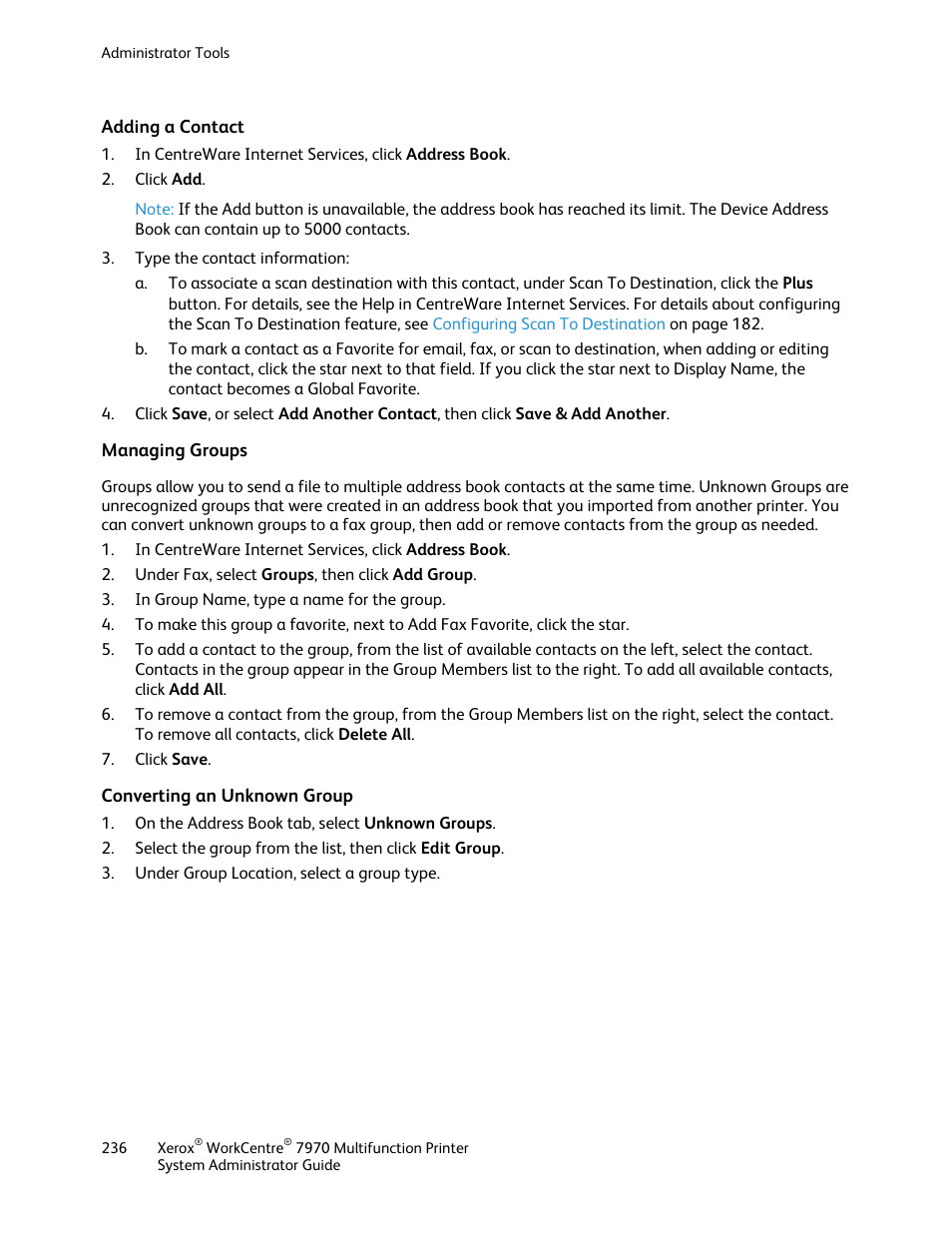 Administrator Tools

Adding a Contact

1. In CentreWare Internet Services, click Address Book.
2. Click Add.

Note: If the Add button is unavailable, the address book has reached its limit. The Device Address Book can contain up to 5000 contacts.

3. Type the contact information:
a. To associate a scan destination with this contact, under Scan To Destination, click the Plus button. For details, see the Help in CentreWare Internet Services. For details about configuring the Scan To Destination feature, see Configuring Scan To Destination on page 182.
b. To mark a contact as a Favorite for email, fax, or scan to destination, when adding or editing the contact, click the star next to that field. If you click the star next to Display Name, the contact becomes a Global Favorite.
4. Click Save, or select Add Another Contact, then click Save & Add Another.

Managing Groups

Groups allow you to send a file to multiple address book contacts at the same time. Unknown Groups are unrecognized groups that were created in an address book that you imported from another printer. You can convert unknown groups to a fax group, then add or remove contacts from the group as needed.

1. In CentreWare Internet Services, click Address Book.
2. Under Fax, select Groups, then click Add Group.
3. In Group Name, type a name for the group.
4. To make this group a favorite, next to Add Fax Favorite, click the star.
5. To add a contact to the group, from the list of available contacts on the left, select the contact. Contacts in the group appear in the Group Members list to the right. To add all available contacts, click Add All.
6. To remove a contact from the group, from the Group Members list on the right, select the contact. To remove all contacts, click Delete All.
7. Click Save.

Converting an Unknown Group

1. On the Address Book tab, select Unknown Groups.
2. Select the group from the list, then click Edit Group.
3. Under Group Location, select a group type.

236 Xerox® WorkCentre® 7970 Multifunction Printer
System Administrator Guide